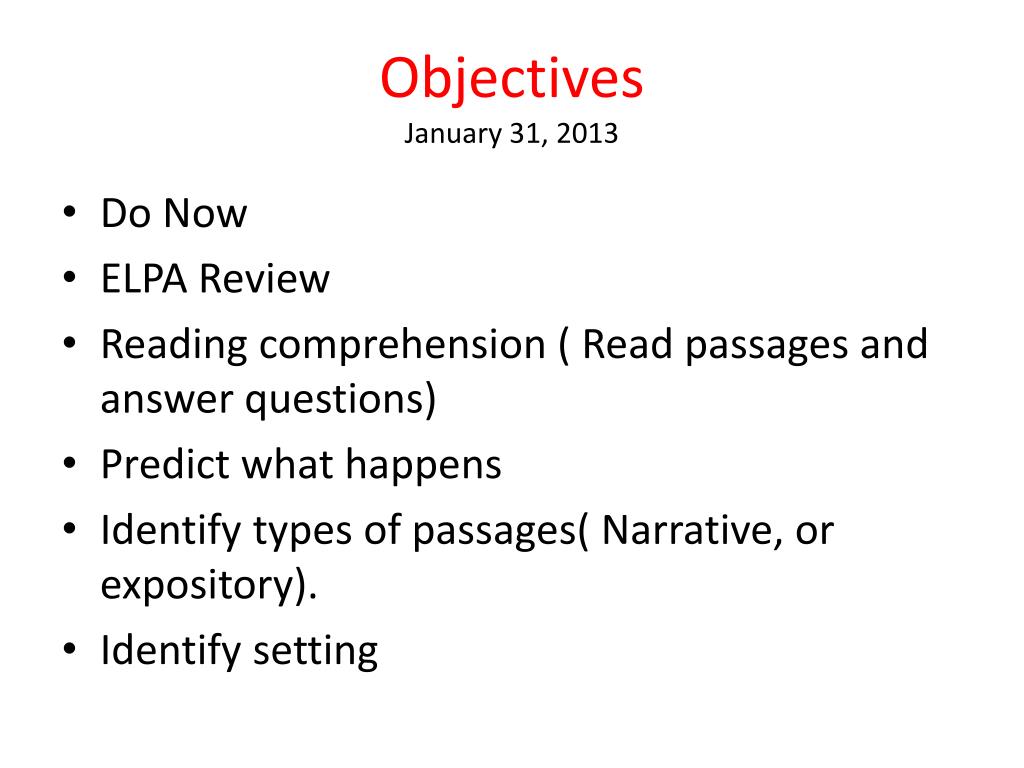 Objectives
January 31, 2013

• Do Now
• ELPA Review
• Reading comprehension ( Read passages and answer questions)
• Predict what happens
• Identify types of passages( Narrative, or expository).
• Identify setting